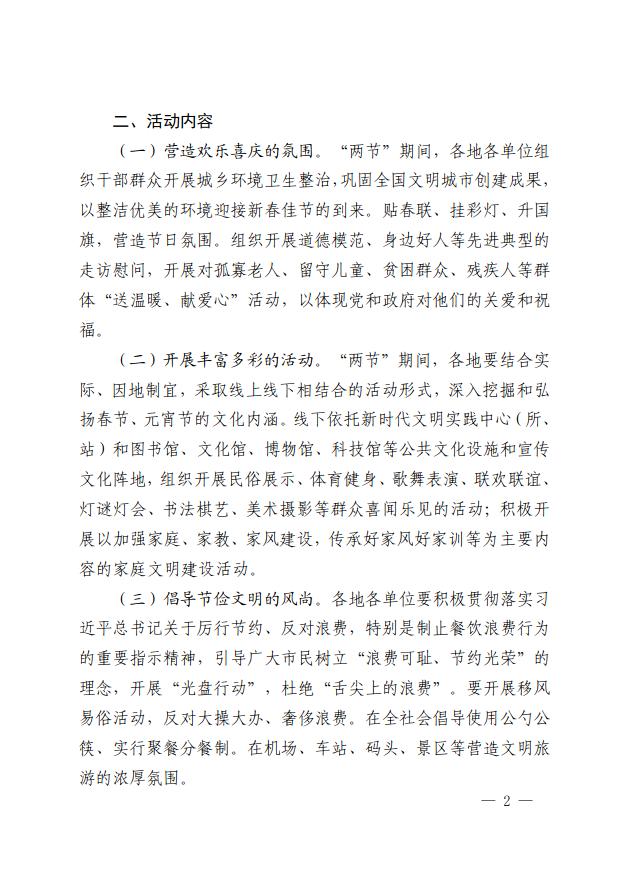 二、活动内容

（一）营造欢乐喜庆的氛围。“两节”期间，各地各单位组织干部群众开展城乡环境卫生整治，巩固全国文明城市创建成果，以整洁优美的环境迎接新春佳节的到来。贴春联、挂彩灯、升国旗，营造节日氛围。组织开展道德模范、身边好人等先进典型的走访慰问，开展对孤寡老人、留守儿童、贫困群众、残疾人等群体“送温暖、献爱心”活动，以体现党和政府对他们的关爱和祝福。

（二）开展丰富多彩的活动。“两节”期间，各地要结合实际、因地制宜，采取线上线下相结合的活动形式，深入挖掘和弘扬春节、元宵节的文化内涵。线下依托新时代文明实践中心（所、站）和图书馆、文化馆、博物馆、科技馆等公共文化设施和宣传文化阵地，组织开展民俗展示、体育健身、歌舞表演、联欢联谊、灯谜灯会、书法棋艺、美术摄影等群众喜闻乐见的活动；积极开展以加强家庭、家教、家风建设，传承好家风好家训等为主要内容的家庭文明建设活动。

（三）倡导节俭文明的风尚。各地各单位要积极贯彻落实习近平总书记关于厉行节约、反对浪费，特别是制止餐饮浪费行为的重要指示精神，引导广大市民树立“浪费可耻、节约光荣”的理念，开展“光盘行动”，杜绝“舌尖上的浪费”。要开展移风易俗活动，反对大操大办、奢侈浪费。在全社会倡导使用公勺公筷、实行聚餐分餐制。在机场、车站、码头、景区等营造文明旅游的浓厚氛围。

— 2 —